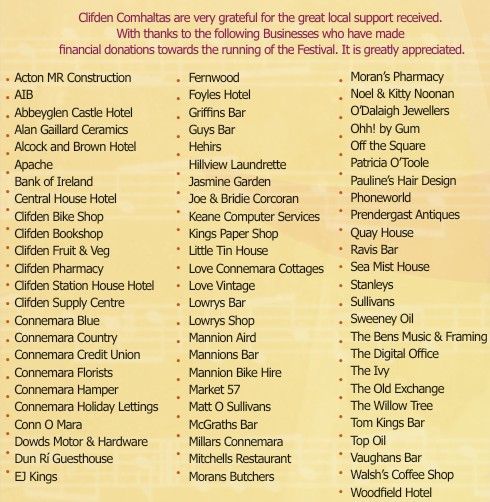 Clifden Comhaltas are very grateful for the great local support received. With thanks to the following Businesses who have made financial donations towards the running of the Festival. It is greatly appreciated.

• Acton MR Construction
• AIB
• Abbeyglen Castle Hotel
• Alan Gaillard Ceramics
• Alcock and Brown Hotel
• Apache
• Bank of Ireland
• Central House Hotel
• Clifden Bike Shop
• Clifden Bookshop
• Clifden Fruit & Veg
• Clifden Pharmacy
• Clifden Station House Hotel
• Clifden Supply Centre
• Connemara Blue
• Connemara Country
• Connemara Credit Union
• Connemara Florists
• Connemara Hamper
• Connemara Holiday Lettings
• Conn O Mara
• Dowds Motor & Hardware
• Dun Rí Guesthouse
• EJ Kings

• Fernwood
• Foyles Hotel
• Griffins Bar
• Guys Bar
• Hehirs
• Hillview Laundrette
• Jasmine Garden
• Joe & Bridie Corcoran
• Keane Computer Services
• Kings Paper Shop
• Little Tin House
• Love Connemara Cottages
• Love Vintage
• Lowrys Bar
• Lowrys Shop
• Mannion Aird
• Mannions Bar
• Mannion Bike Hire
• Market 57
• Matt O Sullivans
• McGraths Bar
• Millars Connemara
• Mitchells Restaurant
• Morans Butchers

• Moran's Pharmacy
• Noel & Kitty Noonan
• O'Dalaigh Jewellers
• Ohh! by Gum
• Off the Square
• Patricia O'Toole
• Pauline's Hair Design
• Phoneworld
• Prendergast Antiques
• Quay House
• Ravis Bar
• Sea Mist House
• Stanleys
• Sullivans
• Sweeney Oil
• The Bens Music & Framing
• The Digital Office
• The Ivy
• The Old Exchange
• The Willow Tree
• Tom Kings Bar
• Top Oil
• Vaughans Bar
• Walsh's Coffee Shop
• Woodfield Hotel